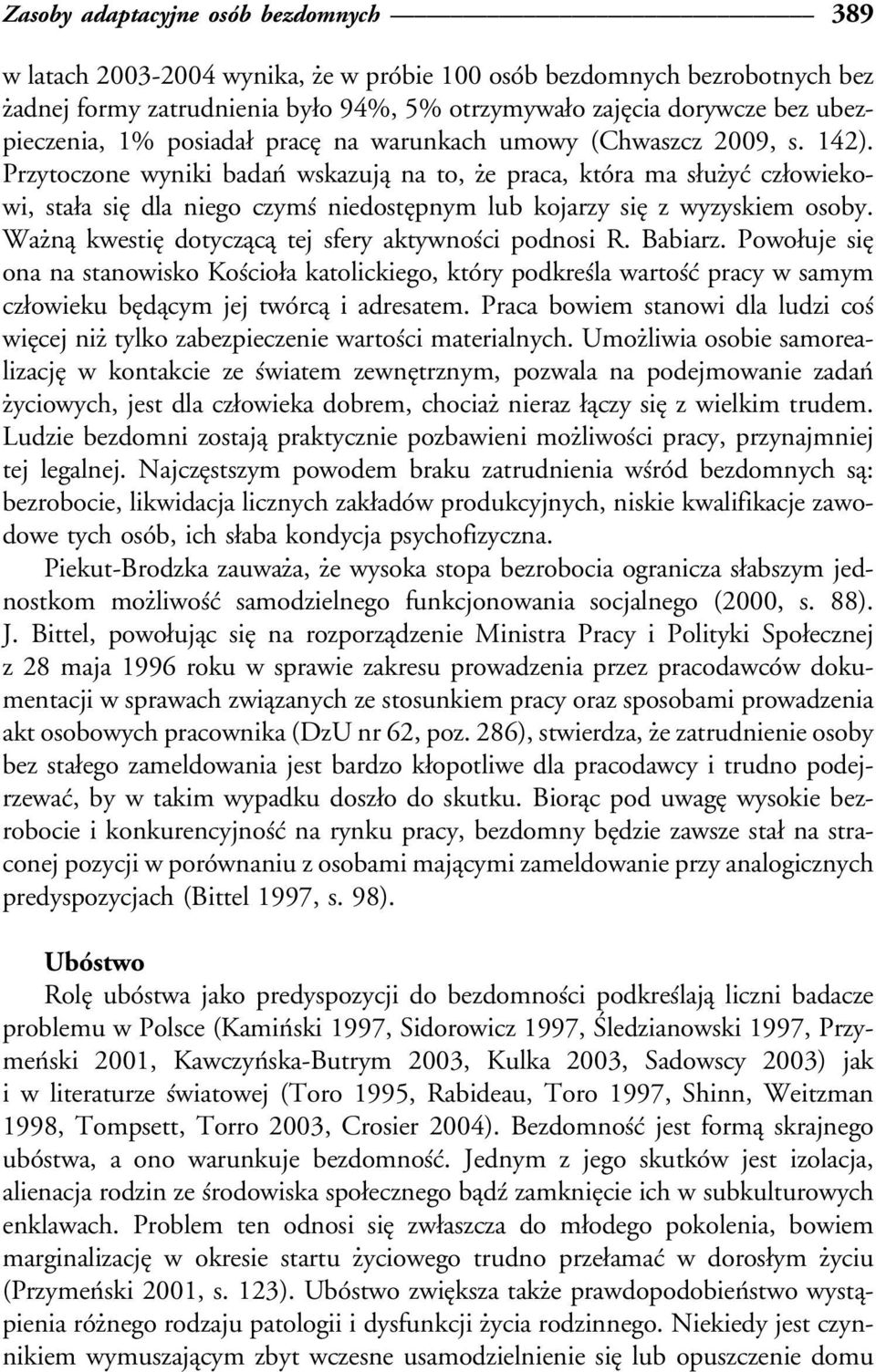 Zasoby adaptacyjne osób bezdomnych 389

w latach 2003-2004 wynika, że w próbie 100 osób bezdomnych bezrobotnych bez żadnej formy zatrudnienia było 94%, 5% otrzymywało zajęcia dorywcze bez ubezpieczenia, 1% posiadał pracę na warunkach umowy (Chwaszcz 2009, s. 142). Przytoczone wyniki badań wskazują na to, że praca, która ma służyć człowiekowi, stała się dla niego czymś niedostępnym lub kojarzy się z wyzyskiem osoby. Ważną kwestię dotyczącą tej sfery aktywności podnosi R. Babiarz. Powołuje się ona na stanowisko Kościoła katolickiego, który podkreśla wartość pracy w samym człowieku będącym jej twórcą i adresatem. Praca bowiem stanowi dla ludzi coś więcej niż tylko zabezpieczenie wartości materialnych. Umożliwia osobie samorealizację w kontakcie ze światem zewnętrznym, pozwala na podejmowanie zadań życiowych, jest dla człowieka dobrem, chociaż nieraz łączy się z wielkim trudem. Ludzie bezdomni zostają praktycznie pozbawieni możliwości pracy, przynajmniej tej legalnej. Najczęstszym powodem braku zatrudnienia wśród bezdomnych są: bezrobocie, likwidacja licznych zakładów produkcyjnych, niskie kwalifikacje zawodowe tych osób, ich słaba kondycja psychofizyczna.

Piekut-Brodzka zauważa, że wysoka stopa bezrobocia ogranicza słabszym jednostkom możliwość samodzielnego funkcjonowania socjalnego (2000, s. 88). J. Bittel, powołując się na rozporządzenie Ministra Pracy i Polityki Społecznej z 28 maja 1996 roku w sprawie zakresu prowadzenia przez pracodawców dokumentacji w sprawach związanych ze stosunkiem pracy oraz sposobami prowadzenia akt osobowych pracownika (DzU nr 62, poz. 286), stwierdza, że zatrudnienie osoby bez stałego zameldowania jest bardzo kłopotliwe dla pracodawcy i trudno podejrzewać, by w takim wypadku doszło do skutku. Biorąc pod uwagę wysokie bezrobocie i konkurencyjność na rynku pracy, bezdomny będzie zawsze stał na straconej pozycji w porównaniu z osobami mającymi zameldowanie przy analogicznych predyspozycjach (Bittel 1997, s. 98).

Ubóstwo

Rolę ubóstwa jako predyspozycji do bezdomności podkreślają liczni badacze problemu w Polsce (Kamiński 1997, Sidorowicz 1997, Śledzianowski 1997, Przymeński 2001, Kawczyńska-Butrym 2003, Kulka 2003, Sadowscy 2003) jak i w literaturze światowej (Toro 1995, Rabideau, Toro 1997, Shinn, Weitzman 1998, Tompsett, Torro 2003, Crosier 2004). Bezdomność jest formą skrajnego ubóstwa, a ono warunkuje bezdomność. Jednym z jego skutków jest izolacja, alienacja rodzin ze środowiska społecznego bądź zamknięcie ich w subkulturowych enklawach. Problem ten odnosi się zwłaszcza do młodego pokolenia, bowiem marginalizację w okresie startu życiowego trudno przełamać w dorosłym życiu (Przymeński 2001, s. 123). Ubóstwo zwiększa także prawdopodobieństwo wystąpienia różnego rodzaju patologii i dysfunkcji życia rodzinnego. Niekiedy jest czynnikiem wymuszającym zbyt wczesne usamodzielnienie się lub opuszczenie domu